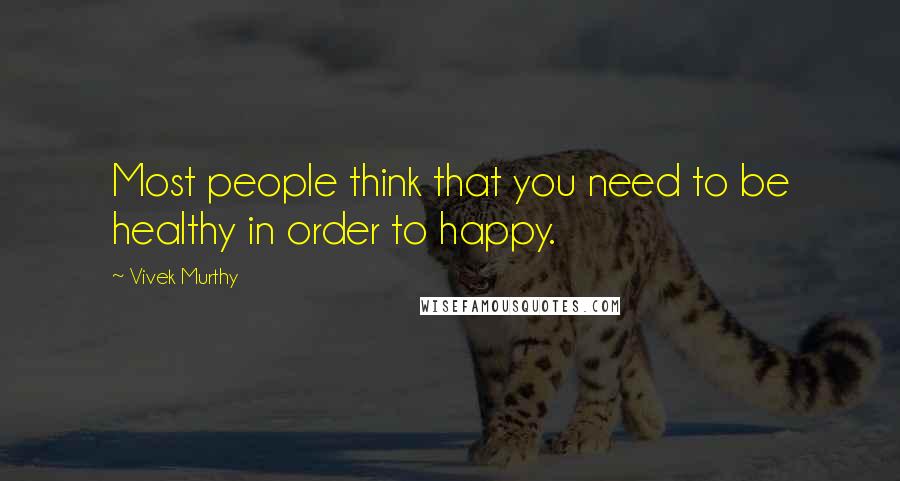 Most people think that you need to be healthy in order to happy.

~ Vivek Murthy

WISEFAMOUSQUOTES.COM